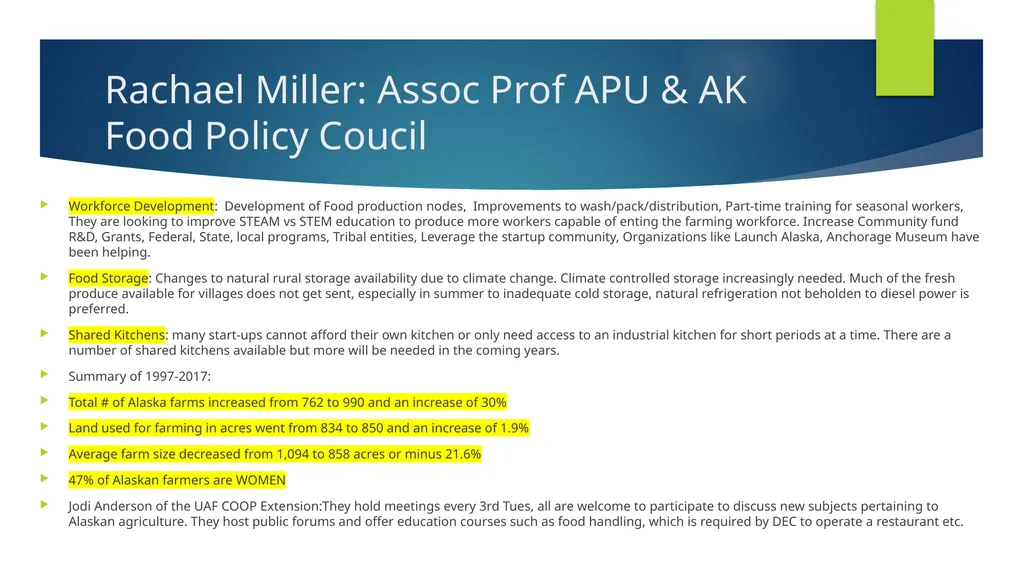 Rachael Miller: Assoc Prof APU & AK Food Policy Coucil

Workforce Development: Development of Food production nodes, Improvements to wash/pack/distribution, Part-time training for seasonal workers, They are looking to improve STEAM vs STEM education to produce more workers capable of enting the farming workforce. Increase Community fund R&D, Grants, Federal, State, local programs, Tribal entities, Leverage the startup community, Organizations like Launch Alaska, Anchorage Museum have been helping.

Food Storage: Changes to natural rural storage availability due to climate change. Climate controlled storage increasingly needed. Much of the fresh produce available for villages does not get sent, especially in summer to inadequate cold storage, natural refrigeration not beholden to diesel power is preferred.

Shared Kitchens: many start-ups cannot afford their own kitchen or only need access to an industrial kitchen for short periods at a time. There are a number of shared kitchens available but more will be needed in the coming years.

Summary of 1997-2017:

Total # of Alaska farms increased from 762 to 990 and an increase of 30%

Land used for farming in acres went from 834 to 850 and an increase of 1.9%

Average farm size decreased from 1,094 to 858 acres or minus 21.6%

47% of Alaskan farmers are WOMEN

Jodi Anderson of the UAF COOP Extension:They hold meetings every 3rd Tues, all are welcome to participate to discuss new subjects pertaining to Alaskan agriculture. They host public forums and offer education courses such as food handling, which is required by DEC to operate a restaurant etc.